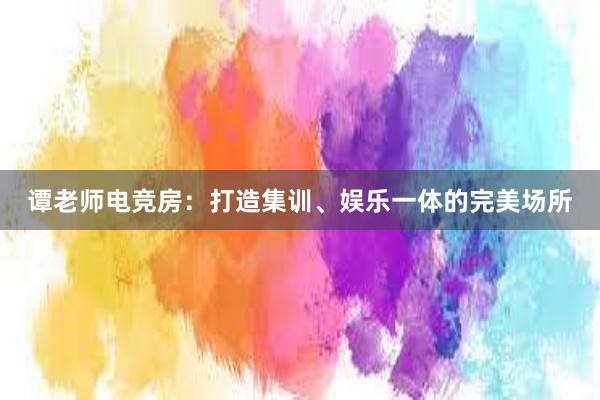 谭老师电竞房：打造集训、娱乐一体的完美场所